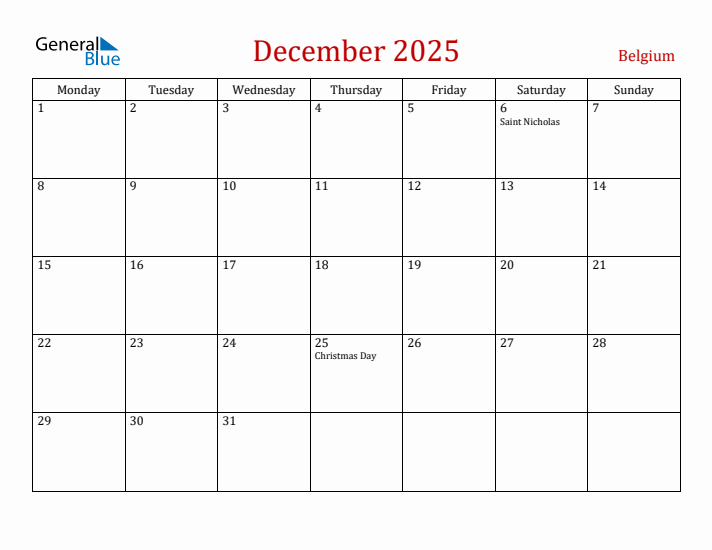 General Blue

December 2025

Belgium

| Monday | Tuesday | Wednesday | Thursday | Friday | Saturday | Sunday |
|---|---|---|---|---|---|---|
| 1 | 2 | 3 | 4 | 5 | 6 Saint Nicholas | 7 |
| 8 | 9 | 10 | 11 | 12 | 13 | 14 |
| 15 | 16 | 17 | 18 | 19 | 20 | 21 |
| 22 | 23 | 24 | 25 Christmas Day | 26 | 27 | 28 |
| 29 | 30 | 31 | | | | |